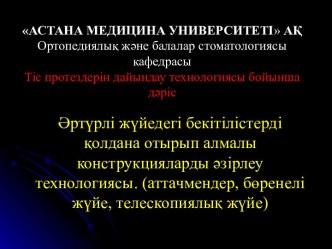 «АСТАНА МЕДИЦИНА УНИВЕРСИТЕТІ» АҚ
Ортопедиялық және балалар стоматологиясы кафедрасы
Тіс протездерін дайындау технологиясы бойынша дәріс

Әртүрлі жүйедегі бекітілістерді қолдана отырып алмалы конструкцияларды әзірлеу технологиясы. (аттачмендер, бөренелі жүйе, телескопиялық жүйе)